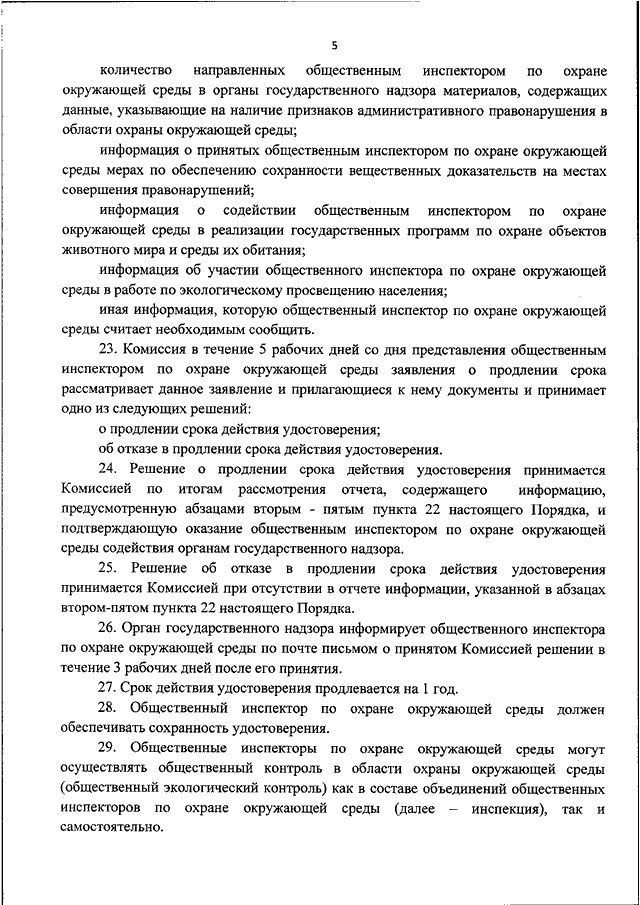 5

количество направленных общественным инспектором по охране окружающей среды в органы государственного надзора материалов, содержащих данные, указывающие на наличие признаков административного правонарушения в области охраны окружающей среды;

информация о принятых общественным инспектором по охране окружающей среды мерах по обеспечению сохранности вещественных доказательств на местах совершения правонарушений;

информация о содействии общественным инспектором по охране окружающей среды в реализации государственных программ по охране объектов животного мира и среды их обитания;

информация об участии общественного инспектора по охране окружающей среды в работе по экологическому просвещению населения;

иная информация, которую общественный инспектор по охране окружающей среды считает необходимым сообщить.

23. Комиссия в течение 5 рабочих дней со дня представления общественным инспектором по охране окружающей среды заявления о продлении срока рассматривает данное заявление и прилагающиеся к нему документы и принимает одно из следующих решений:

о продлении срока действия удостоверения;

об отказе в продлении срока действия удостоверения.

24. Решение о продлении срока действия удостоверения принимается Комиссией по итогам рассмотрения отчета, содержащего информацию, предусмотренную абзацами вторым - пятым пункта 22 настоящего Порядка, и подтверждающую оказание общественным инспектором по охране окружающей среды содействия органам государственного надзора.

25. Решение об отказе в продлении срока действия удостоверения принимается Комиссией при отсутствии в отчете информации, указанной в абзацах втором-пятом пункта 22 настоящего Порядка.

26. Орган государственного надзора информирует общественного инспектора по охране окружающей среды по почте письмом о принятом Комиссией решении в течение 3 рабочих дней после его принятия.

27. Срок действия удостоверения продлевается на 1 год.

28. Общественный инспектор по охране окружающей среды должен обеспечивать сохранность удостоверения.

29. Общественные инспекторы по охране окружающей среды могут осуществлять общественный контроль в области охраны окружающей среды (общественный экологический контроль) как в составе объединений общественных инспекторов по охране окружающей среды (далее – инспекция), так и самостоятельно.